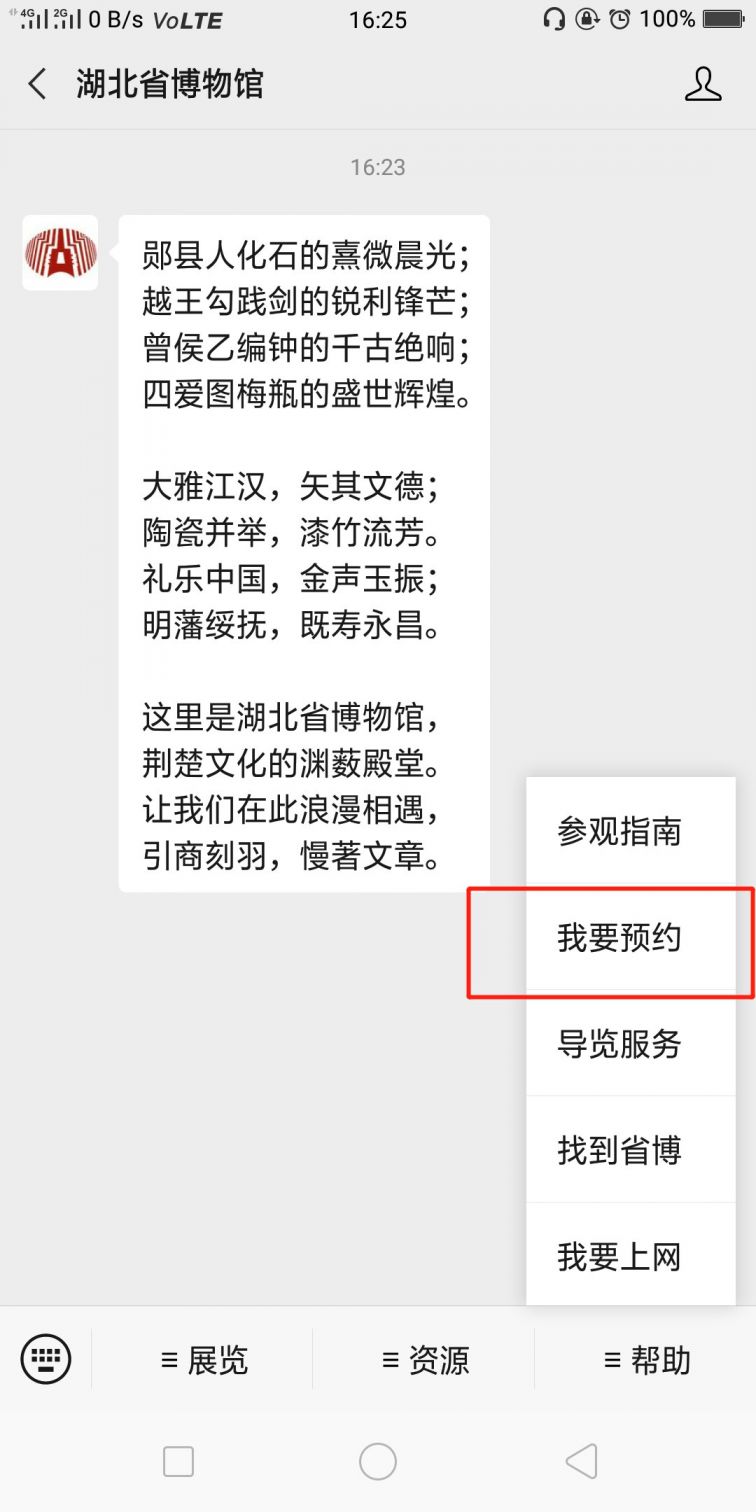 4G 2G 0 B/s VoLTE 16:25 100%

湖北省博物馆

16:23

郧县人化石的熹微晨光；
越王勾践剑的锐利锋芒；
曾侯乙编钟的千古绝响；
四爱图梅瓶的盛世辉煌。

大雅江汉，矢其文德；
陶瓷并举，漆竹流芳。
礼乐中国，金声玉振；
明藩绥抚，既寿永昌。

这里是湖北省博物馆，
荆楚文化的渊薮殿堂。
让我们在此浪漫相遇，
引商刻羽，慢著文章。

参观指南
我要预约
导览服务
找到省博
我要上网

≡ 展览
≡ 资源
≡ 帮助